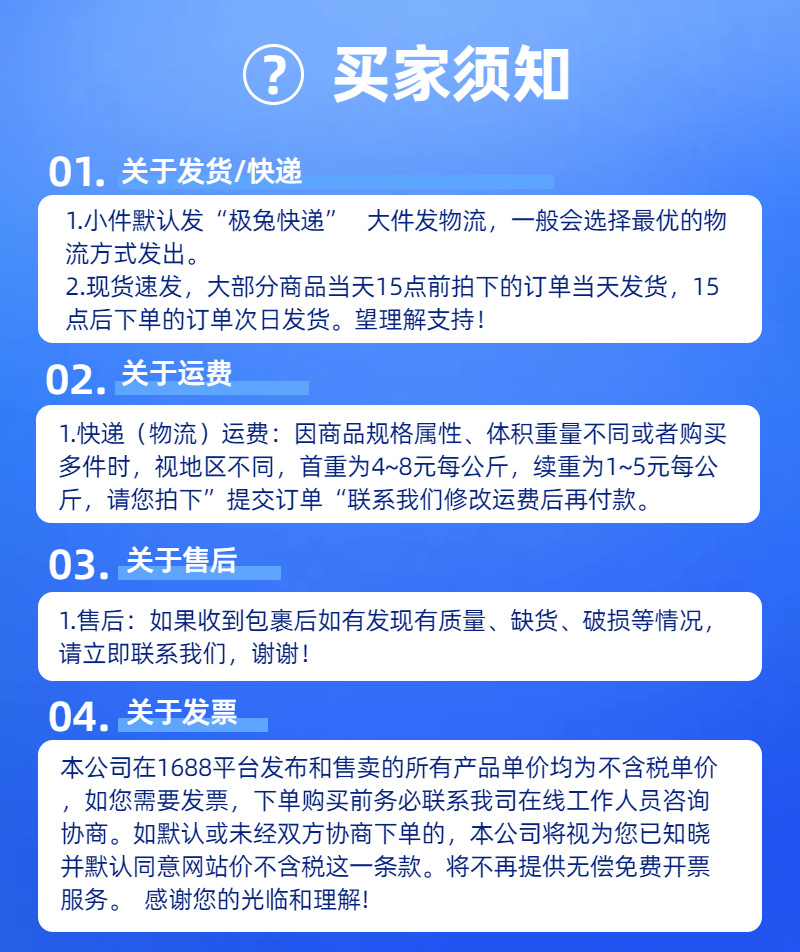 ? 买家须知

01. 关于发货/快递

1.小件默认发“极兔快递” 大件发物流，一般会选择最优的物流方式发出。
2.现货速发，大部分商品当天15点前拍下的订单当天发货，15点后下单的订单次日发货。望理解支持！

02. 关于运费

1.快递（物流）运费：因商品规格属性、体积重量不同或者购买多件时，视地区不同，首重为4~8元每公斤，续重为1~5元每公斤，请您拍下”提交订单“联系我们修改运费后再付款。

03. 关于售后

1.售后：如果收到包裹后如有发现有质量、缺货、破损等情况，请立即联系我们，谢谢！

04. 关于发票

本公司在1688平台发布和售卖的所有产品单价均为不含税单价，如您需要发票，下单购买前务必联系我司在线工作人员咨询协商。如默认或未经双方协商下单的，本公司将视为您已知晓并默认同意网站价不含税这一条款。将不再提供无偿免费开票服务。 感谢您的光临和理解!